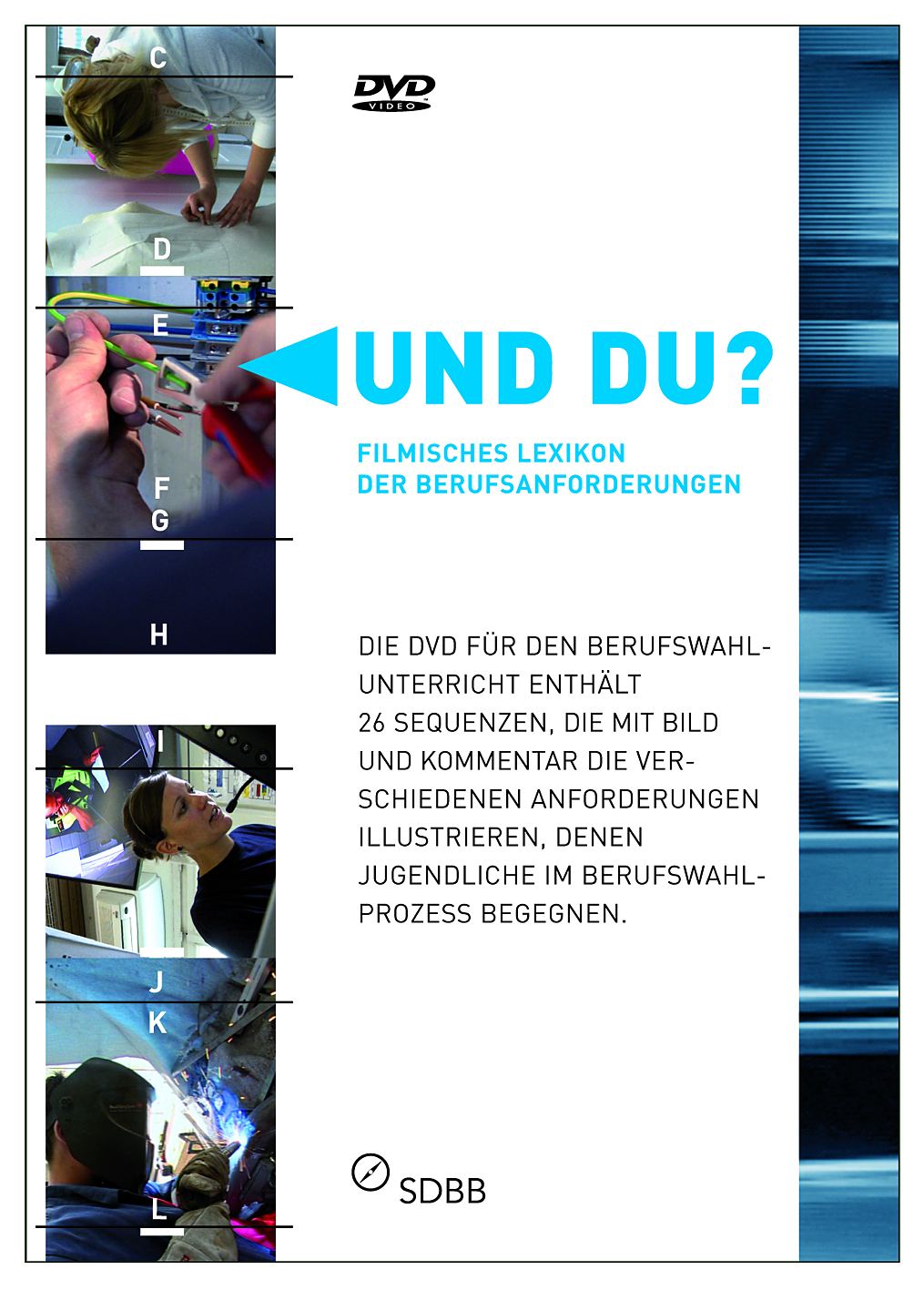 C

D

E

F

G

H

I

J

K

L

DVD VIDEO

UND DU?

FILMISCHES LEXIKON DER BERUFSANFORDERUNGEN

DIE DVD FÜR DEN BERUFSWAHLUNTERRICHT ENTHÄLT 26 SEQUENZEN, DIE MIT BILD UND KOMMENTAR DIE VERSCHIEDENEN ANFORDERUNGEN ILLUSTRIEREN, DENEN JUGENDLICHE IM BERUFSWAHLPROZESS BEGEGNEN.

SDBB